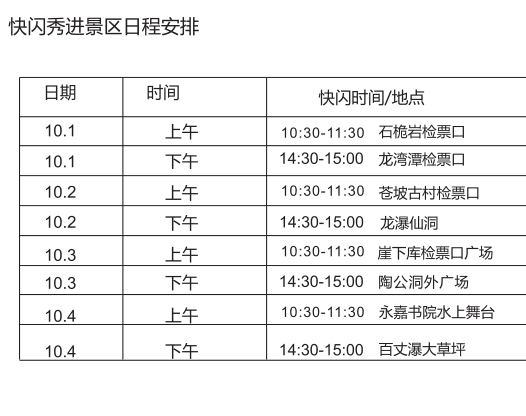 快闪秀进景区日程安排

| 日期 | 时间 | 快闪时间/地点 |
|---|---|---|
| 10.1 | 上午 | 10:30-11:30 石桅岩检票口 |
| 10.1 | 下午 | 14:30-15:00 龙湾潭检票口 |
| 10.2 | 上午 | 10:30-11:30 苍坡古村检票口 |
| 10.2 | 下午 | 14:30-15:00 龙瀑仙洞 |
| 10.3 | 上午 | 10:30-11:30 崖下库检票口广场 |
| 10.3 | 下午 | 14:30-15:00 陶公洞外广场 |
| 10.4 | 上午 | 10:30-11:30 永嘉书院水上舞台 |
| 10.4 | 下午 | 14:30-15:00 百丈瀑大草坪 |